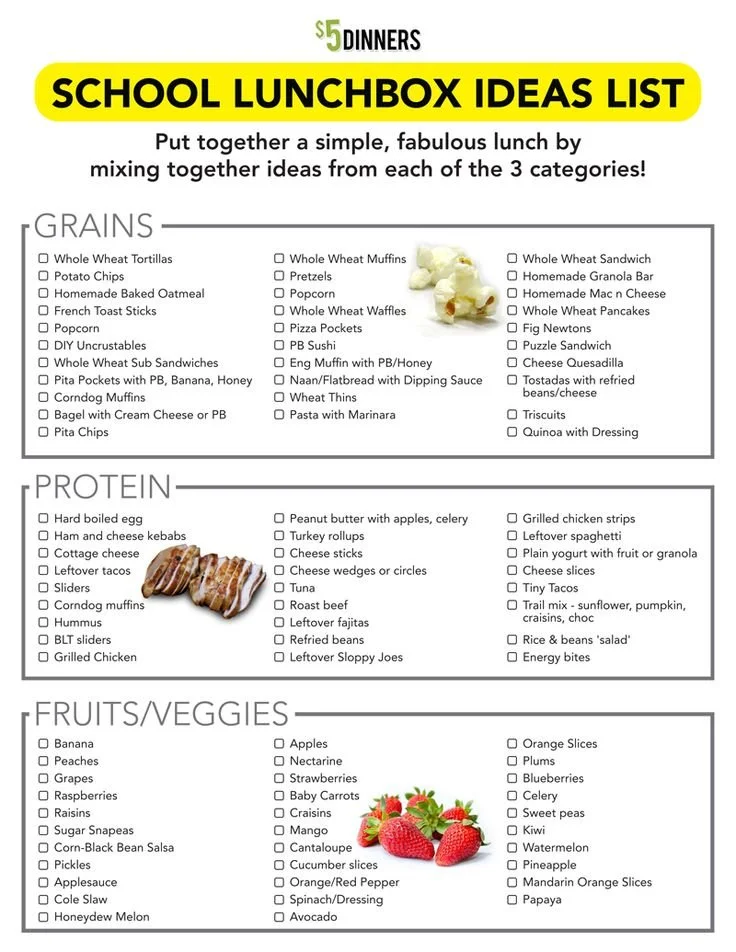 $5 DINNERS

SCHOOL LUNCHBOX IDEAS LIST

Put together a simple, fabulous lunch by mixing together ideas from each of the 3 categories!

GRAINS

☐ Whole Wheat Tortillas
☐ Potato Chips
☐ Homemade Baked Oatmeal
☐ French Toast Sticks
☐ Popcorn
☐ DIY Uncrustables
☐ Whole Wheat Sub Sandwiches
☐ Pita Pockets with PB, Banana, Honey
☐ Corndog Muffins
☐ Bagel with Cream Cheese or PB
☐ Pita Chips

☐ Whole Wheat Muffins
☐ Pretzels
☐ Popcorn
☐ Whole Wheat Waffles
☐ Pizza Pockets
☐ PB Sushi
☐ Eng Muffin with PB/Honey
☐ Naan/Flatbread with Dipping Sauce
☐ Wheat Thins
☐ Pasta with Marinara

☐ Whole Wheat Sandwich
☐ Homemade Granola Bar
☐ Homemade Mac n Cheese
☐ Whole Wheat Pancakes
☐ Fig Newtons
☐ Puzzle Sandwich
☐ Cheese Quesadilla
☐ Tostadas with refried beans/cheese
☐ Triscuits
☐ Quinoa with Dressing

PROTEIN

☐ Hard boiled egg
☐ Ham and cheese kebabs
☐ Cottage cheese
☐ Leftover tacos
☐ Sliders
☐ Corndog muffins
☐ Hummus
☐ BLT sliders
☐ Grilled Chicken

☐ Peanut butter with apples, celery
☐ Turkey rollups
☐ Cheese sticks
☐ Cheese wedges or circles
☐ Tuna
☐ Roast beef
☐ Leftover fajitas
☐ Refried beans
☐ Leftover Sloppy Joes

☐ Grilled chicken strips
☐ Leftover spaghetti
☐ Plain yogurt with fruit or granola
☐ Cheese slices
☐ Tiny Tacos
☐ Trail mix - sunflower, pumpkin, craisins, choc
☐ Rice & beans 'salad'
☐ Energy bites

FRUITS/VEGGIES

☐ Banana
☐ Peaches
☐ Grapes
☐ Raspberries
☐ Raisins
☐ Sugar Snapeas
☐ Corn-Black Bean Salsa
☐ Pickles
☐ Applesauce
☐ Cole Slaw
☐ Honeydew Melon

☐ Apples
☐ Nectarine
☐ Strawberries
☐ Baby Carrots
☐ Craisins
☐ Mango
☐ Cantaloupe
☐ Cucumber slices
☐ Orange/Red Pepper
☐ Spinach/Dressing
☐ Avocado

☐ Orange Slices
☐ Plums
☐ Blueberries
☐ Celery
☐ Sweet peas
☐ Kiwi
☐ Watermelon
☐ Pineapple
☐ Mandarin Orange Slices
☐ Papaya